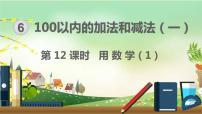 6 100以内的加法和减法（一）

第 12 课时 用 数 学（1）